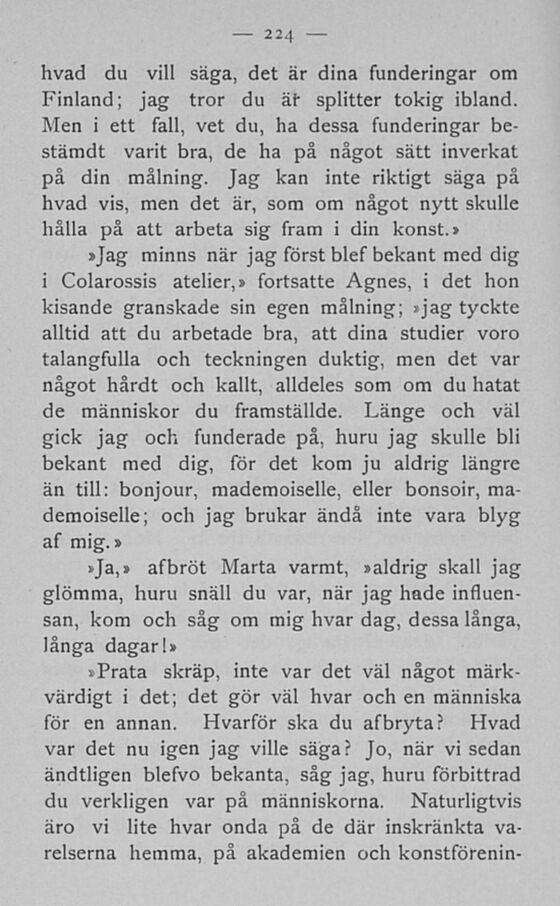 — 224 —

hvad du vill säga, det är dina funderingar om Finland; jag tror du är splitter tokig ibland. Men i ett fall, vet du, ha dessa funderingar bestämdt varit bra, de ha på något sätt inverkat på din målning. Jag kan inte riktigt säga på hvad vis, men det är, som om något nytt skulle hålla på att arbeta sig fram i din konst.»

»Jag minns när jag först blef bekant med dig i Colarossis atelier,» fortsatte Agnes, i det hon kisande granskade sin egen målning; »jag tyckte alltid att du arbetade bra, att dina studier voro talangfulla och teckningen duktig, men det var något hårdt och kallt, alldeles som om du hatat de människor du framställde. Länge och väl gick jag och funderade på, huru jag skulle bli bekant med dig, för det kom ju aldrig längre än till: bonjour, mademoiselle, eller bonsoir, mademoiselle; och jag brukar ändå inte vara blyg af mig.»

»Ja,» afbröt Marta varmt, »aldrig skall jag glömma, huru snäll du var, när jag hade influensan, kom och såg om mig hvar dag, dessa långa, långa dagar!»

»Prata skräp, inte var det väl något märkvärdigt i det; det gör väl hvar och en människa för en annan. Hvarför ska du afbryta? Hvad var det nu igen jag ville säga? Jo, när vi sedan ändtligen blefvo bekanta, såg jag, huru förbittrad du verkligen var på människorna. Naturligtvis äro vi lite hvar onda på de där inskränkta varelserna hemma, på akademien och konstförenin-